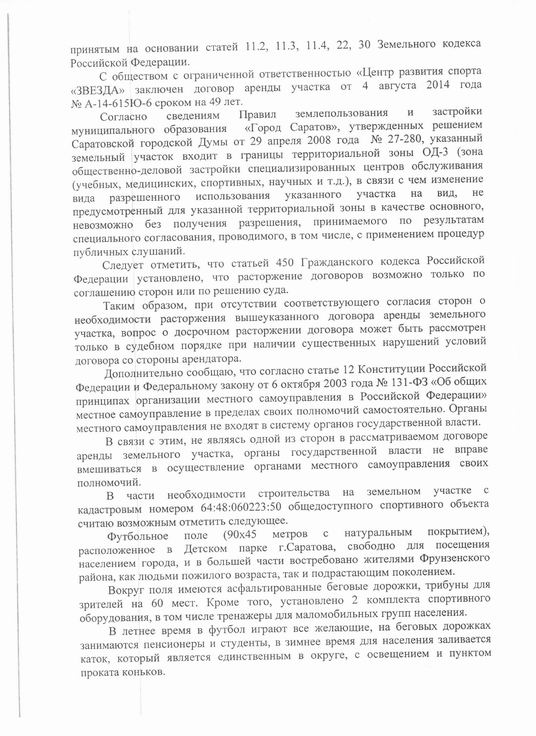 принятым на основании статей 11.2, 11.3, 11.4, 22, 30 Земельного кодекса Российской Федерации.

С обществом с ограниченной ответственностью «Центр развития спорта «ЗВЕЗДА» заключен договор аренды участка от 4 августа 2014 года № А-14-615Ю-6 сроком на 49 лет.

Согласно сведениям Правил землепользования и застройки муниципального образования «Город Саратов», утвержденных решением Саратовской городской Думы от 29 апреля 2008 года № 27-280, указанный земельный участок входит в границы территориальной зоны ОД-3 (зона общественно-деловой застройки специализированных центров обслуживания (учебных, медицинских, спортивных, научных и т.д.), в связи с чем изменение вида разрешенного использования указанного участка на вид, не предусмотренный для указанной территориальной зоны в качестве основного, невозможно без получения разрешения, принимаемого по результатам специального согласования, проводимого, в том числе, с применением процедур публичных слушаний.

Следует отметить, что статьей 450 Гражданского кодекса Российской Федерации установлено, что расторжение договоров возможно только по соглашению сторон или по решению суда.

Таким образом, при отсутствии соответствующего согласия сторон о необходимости расторжения вышеуказанного договора аренды земельного участка, вопрос о досрочном расторжении договора может быть рассмотрен только в судебном порядке при наличии существенных нарушений условий договора со стороны арендатора.

Дополнительно сообщаю, что согласно статье 12 Конституции Российской Федерации и Федеральному закону от 6 октября 2003 года № 131-ФЗ «Об общих принципах организации местного самоуправления в Российской Федерации» местное самоуправление в пределах своих полномочий самостоятельно. Органы местного самоуправления не входят в систему органов государственной власти.

В связи с этим, не являясь одной из сторон в рассматриваемом договоре аренды земельного участка, органы государственной власти не вправе вмешиваться в осуществление органами местного самоуправления своих полномочий.

В части необходимости строительства на земельном участке с кадастровым номером 64:48:060223:50 общедоступного спортивного объекта считаю возможным отметить следующее.

Футбольное поле (90х45 метров с натуральным покрытием), расположенное в Детском парке г.Саратова, свободно для посещения населением города, и в большей части востребовано жителями Фрунзенского района, как людьми пожилого возраста, так и подрастающим поколением.

Вокруг поля имеются асфальтированные беговые дорожки, трибуны для зрителей на 60 мест. Кроме того, установлено 2 комплекта спортивного оборудования, в том числе тренажеры для маломобильных групп населения.

В летнее время в футбол играют все желающие, на беговых дорожках занимаются пенсионеры и студенты, в зимнее время для населения заливается каток, который является единственным в округе, с освещением и пунктом проката коньков.